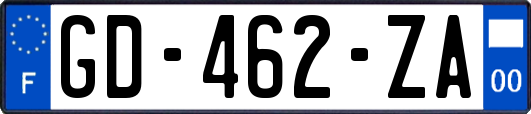 F
GD-462-ZA
00